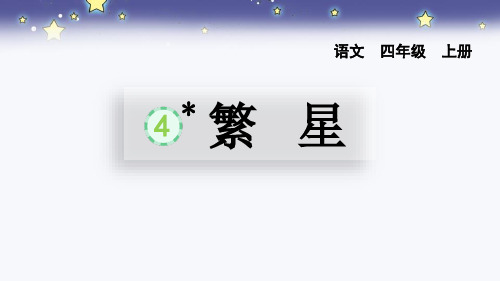 语文 四年级 上册

4* 繁 星